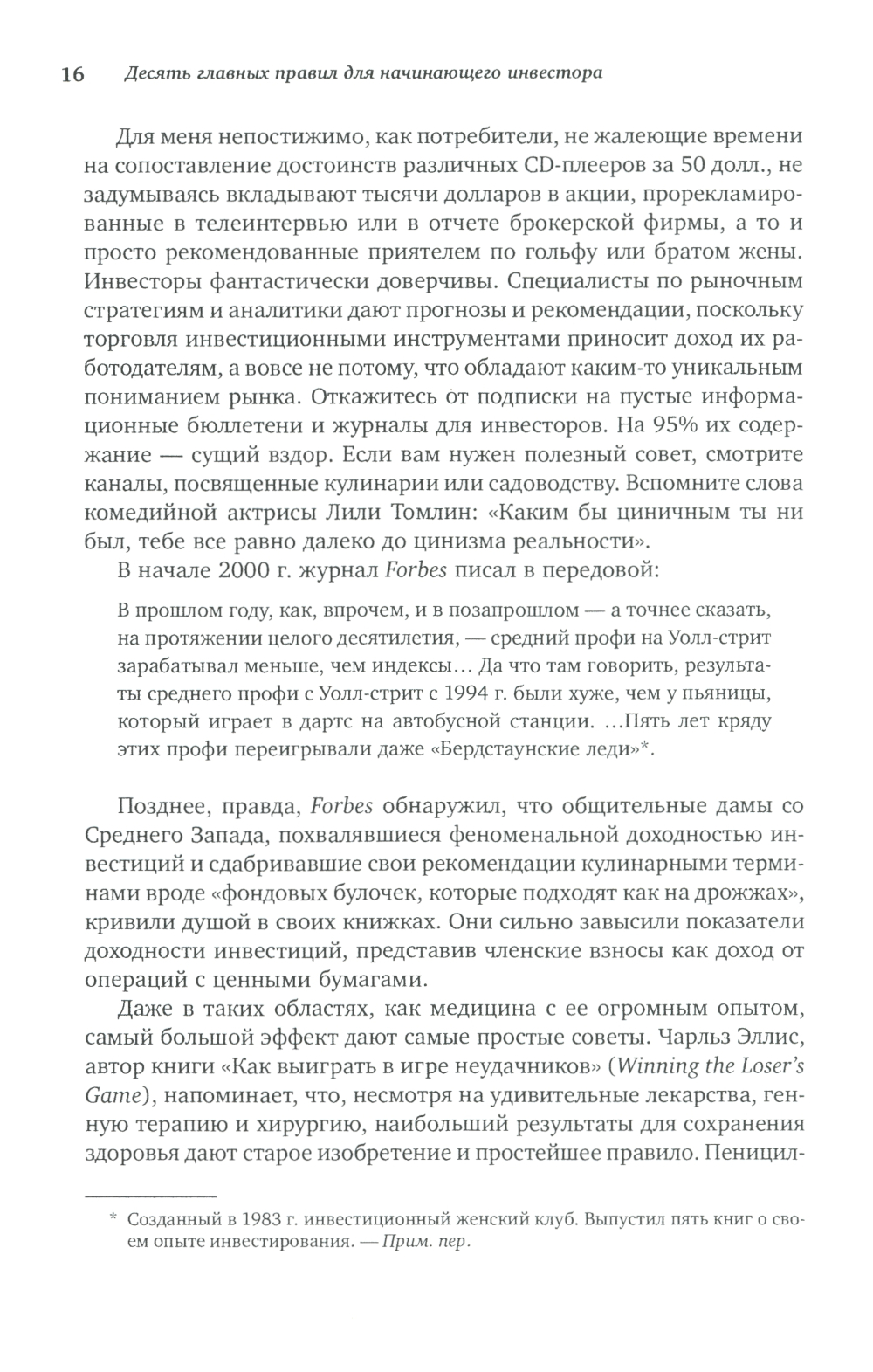 16 Десять главных правил для начинающего инвестора

Для меня непостижимо, как потребители, не жалеющие времени на сопоставление достоинств различных CD-плееров за 50 долл., не задумываясь вкладывают тысячи долларов в акции, прорекламированные в телеинтервью или в отчете брокерской фирмы, а то и просто рекомендованные приятелем по гольфу или братом жены. Инвесторы фантастически доверчивы. Специалисты по рыночным стратегиям и аналитики дают прогнозы и рекомендации, поскольку торговля инвестиционными инструментами приносит доход их работодателям, а вовсе не потому, что обладают каким-то уникальным пониманием рынка. Откажитесь от подписки на пустые информационные бюллетени и журналы для инвесторов. На 95% их содержание — сущий вздор. Если вам нужен полезный совет, смотрите каналы, посвященные кулинарии или садоводству. Вспомните слова комедийной актрисы Лили Томлин: «Каким бы циничным ты ни был, тебе все равно далеко до цинизма реальности».

В начале 2000 г. журнал Forbes писал в передовой:

В прошлом году, как, впрочем, и в позапрошлом — а точнее сказать, на протяжении целого десятилетия, — средний профи на Уолл-стрит зарабатывал меньше, чем индексы… Да что там говорить, результаты среднего профи с Уолл-стрит с 1994 г. были хуже, чем у пьяницы, который играет в дартс на автобусной станции. …Пять лет кряду этих профи переигрывали даже «Бердстаунские леди»*.

Позднее, правда, Forbes обнаружил, что общительные дамы со Среднего Запада, похвалявшиеся феноменальной доходностью инвестиций и сдабривавшие свои рекомендации кулинарными терминами вроде «фондовых булочек, которые подходят как на дрожжах», кривили душой в своих книжках. Они сильно завысили показатели доходности инвестиций, представив членские взносы как доход от операций с ценными бумагами.

Даже в таких областях, как медицина с ее огромным опытом, самый большой эффект дают самые простые советы. Чарльз Эллис, автор книги «Как выиграть в игре неудачников» (Winning the Loser's Game), напоминает, что, несмотря на удивительные лекарства, генную терапию и хирургию, наибольший результаты для сохранения здоровья дают старое изобретение и простейшее правило. Пеницил-

* Созданный в 1983 г. инвестиционный женский клуб. Выпустил пять книг о своем опыте инвестирования. — Прим. пер.